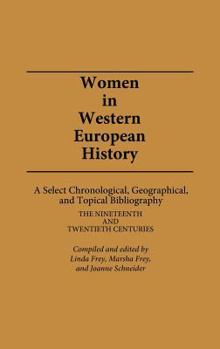 Women in Western European History

A Select Chronological, Geographical, and Topical Bibliography

THE NINETEENTH AND TWENTIETH CENTURIES

Compiled and edited by Linda Frey, Marsha Frey, and Joanne Schneider